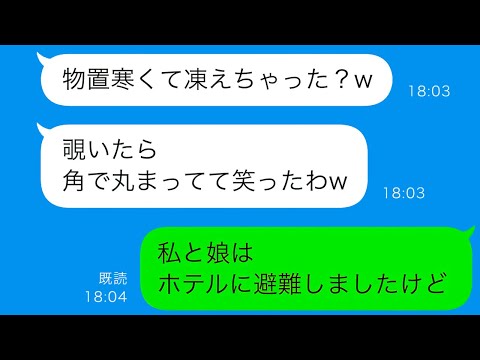 物置寒くて凍えちゃった？w

18:03

覗いたら
角で丸まってて笑ったわw

18:03

既読
18:04

私と娘は
ホテルに避難しましたけど